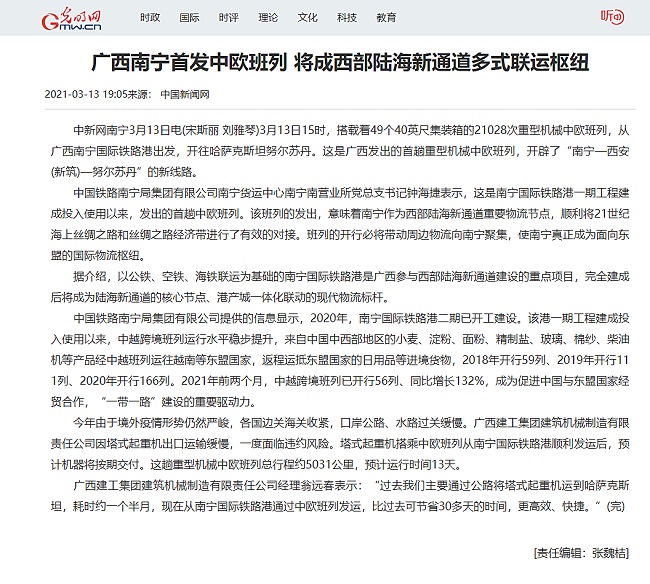 光明网 Gmw.cn 时政 国际 时评 理论 文化 科技 教育 听

广西南宁首发中欧班列 将成西部陆海新通道多式联运枢纽

2021-03-13 19:05来源： 中国新闻网

中新网南宁3月13日电(宋斯丽 刘雅琴)3月13日15时，搭载着49个40英尺集装箱的21028次重型机械中欧班列，从广西南宁国际铁路港出发，开往哈萨克斯坦努尔苏丹。这是广西发出的首趟重型机械中欧班列，开辟了“南宁—西安(新筑)—努尔苏丹”的新线路。

中国铁路南宁局集团有限公司南宁货运中心南宁南营业所党总支书记钟海捷表示，这是南宁国际铁路港一期工程建成投入使用以来，发出的首趟中欧班列。该班列的发出，意味着南宁作为西部陆海新通道重要物流节点，顺利将21世纪海上丝绸之路和丝绸之路经济带进行了有效的对接。班列的开行必将带动周边物流向南宁聚集，使南宁真正成为面向东盟的国际物流枢纽。

据介绍，以公铁、空铁、海铁联运为基础的南宁国际铁路港是广西参与西部陆海新通道建设的重点项目，完全建成后将成为陆海新通道的核心节点、港产城一体化联动的现代物流标杆。

中国铁路南宁局集团有限公司提供的信息显示，2020年，南宁国际铁路港二期已开工建设。该港一期工程建成投入使用以来，中越跨境班列运行水平稳步提升，来自中国中西部地区的小麦、淀粉、面粉、精制盐、玻璃、棉纱、柴油机等产品经中越班列运往越南等东盟国家，返程运抵东盟国家的日用品等进境货物，2018年开行59列、2019年开行111列、2020年开行166列。2021年前两个月，中越跨境班列已开行56列、同比增长132%，成为促进中国与东盟国家经贸合作，“一带一路”建设的重要驱动力。

今年由于境外疫情形势仍然严峻，各国边关海关收紧，口岸公路、水路过关缓慢。广西建工集团建筑机械制造有限责任公司因塔式起重机出口运输缓慢，一度面临违约风险。塔式起重机搭乘中欧班列从南宁国际铁路港顺利发运后，预计机器将按期交付。这趟重型机械中欧班列总行程约5031公里，预计运行时间13天。

广西建工集团建筑机械制造有限责任公司经理翁远春表示：“过去我们主要通过公路将塔式起重机运到哈萨克斯坦，耗时约一个半月，现在从南宁国际铁路港通过中欧班列发运，比过去可节省30多天的时间，更高效、快捷。”(完)

[责任编辑：张魏桔]